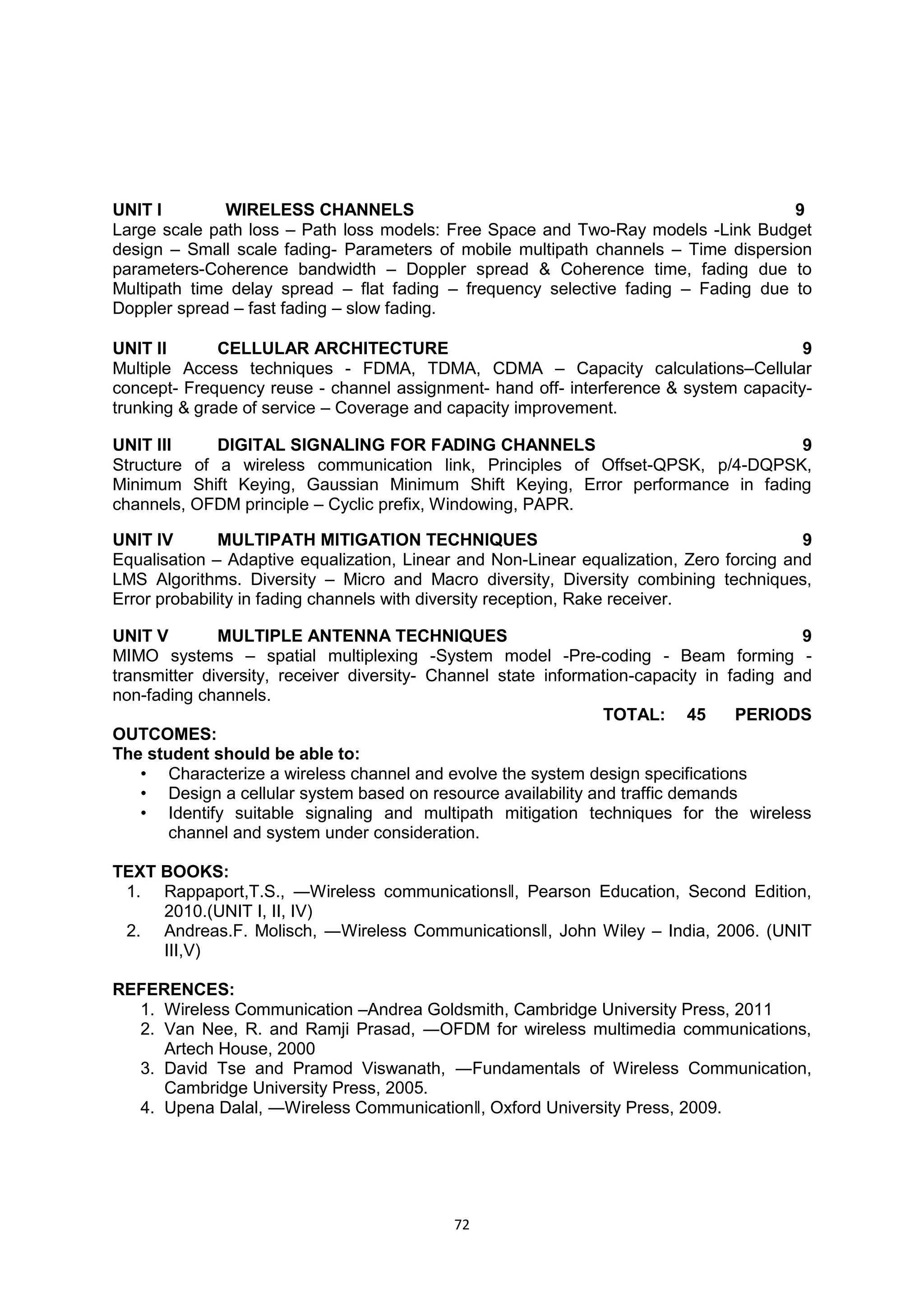 UNIT I WIRELESS CHANNELS 9
Large scale path loss – Path loss models: Free Space and Two-Ray models -Link Budget design – Small scale fading- Parameters of mobile multipath channels – Time dispersion parameters-Coherence bandwidth – Doppler spread & Coherence time, fading due to Multipath time delay spread – flat fading – frequency selective fading – Fading due to Doppler spread – fast fading – slow fading.

UNIT II CELLULAR ARCHITECTURE 9
Multiple Access techniques - FDMA, TDMA, CDMA – Capacity calculations–Cellular concept- Frequency reuse - channel assignment- hand off- interference & system capacity- trunking & grade of service – Coverage and capacity improvement.

UNIT III DIGITAL SIGNALING FOR FADING CHANNELS 9
Structure of a wireless communication link, Principles of Offset-QPSK, p/4-DQPSK, Minimum Shift Keying, Gaussian Minimum Shift Keying, Error performance in fading channels, OFDM principle – Cyclic prefix, Windowing, PAPR.

UNIT IV MULTIPATH MITIGATION TECHNIQUES 9
Equalisation – Adaptive equalization, Linear and Non-Linear equalization, Zero forcing and LMS Algorithms. Diversity – Micro and Macro diversity, Diversity combining techniques, Error probability in fading channels with diversity reception, Rake receiver.

UNIT V MULTIPLE ANTENNA TECHNIQUES 9
MIMO systems – spatial multiplexing -System model -Pre-coding - Beam forming - transmitter diversity, receiver diversity- Channel state information-capacity in fading and non-fading channels.
TOTAL: 45 PERIODS
OUTCOMES:
The student should be able to:
• Characterize a wireless channel and evolve the system design specifications
• Design a cellular system based on resource availability and traffic demands
• Identify suitable signaling and multipath mitigation techniques for the wireless channel and system under consideration.

TEXT BOOKS:
1. Rappaport,T.S., —Wireless communications‖, Pearson Education, Second Edition, 2010.(UNIT I, II, IV)
2. Andreas.F. Molisch, —Wireless Communications‖, John Wiley – India, 2006. (UNIT III,V)

REFERENCES:
1. Wireless Communication –Andrea Goldsmith, Cambridge University Press, 2011
2. Van Nee, R. and Ramji Prasad, —OFDM for wireless multimedia communications, Artech House, 2000
3. David Tse and Pramod Viswanath, —Fundamentals of Wireless Communication, Cambridge University Press, 2005.
4. Upena Dalal, —Wireless Communication‖, Oxford University Press, 2009.

72